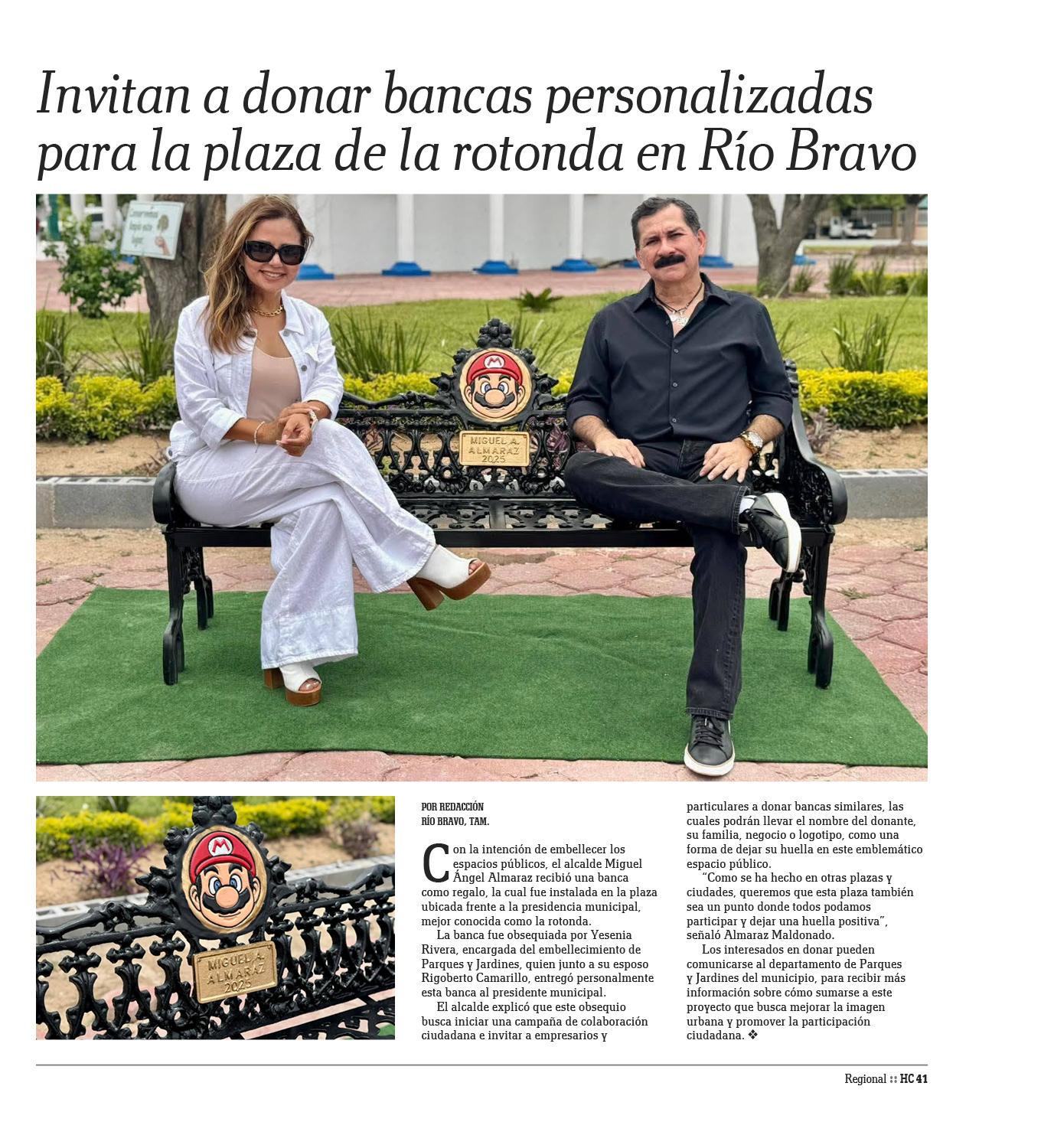 Invitan a donar bancas personalizadas para la plaza de la rotonda en Río Bravo

MIGUEL A. ALMARAZ 2025

MIGUEL A. ALMARAZ 2025

POR REDACCIÓN
RÍO BRAVO, TAM.

Con la intención de embellecer los espacios públicos, el alcalde Miguel Ángel Almaraz recibió una banca como regalo, la cual fue instalada en la plaza ubicada frente a la presidencia municipal, mejor conocida como la rotonda.

La banca fue obsequiada por Yesenia Rivera, encargada del embellecimiento de Parques y Jardines, quien junto a su esposo Rigoberto Camarillo, entregó personalmente esta banca al presidente municipal.

El alcalde explicó que este obsequio busca iniciar una campaña de colaboración ciudadana e invitar a empresarios y particulares a donar bancas similares, las cuales podrán llevar el nombre del donante, su familia, negocio o logotipo, como una forma de dejar su huella en este emblemático espacio público.

"Como se ha hecho en otras plazas y ciudades, queremos que esta plaza también sea un punto donde todos podamos participar y dejar una huella positiva", señaló Almaraz Maldonado.

Los interesados en donar pueden comunicarse al departamento de Parques y Jardines del municipio, para recibir más información sobre cómo sumarse a este proyecto que busca mejorar la imagen urbana y promover la participación ciudadana. ❖

Regional :: HC 41